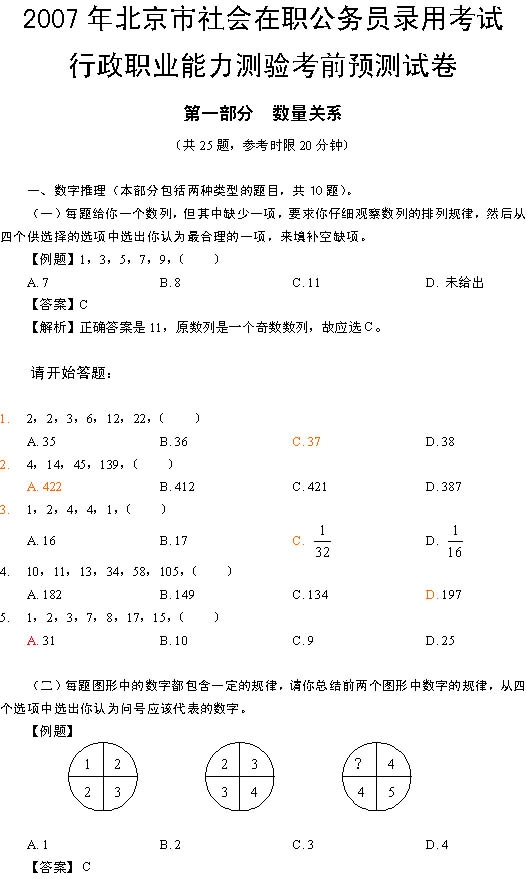 2007 年北京市社会在职公务员录用考试

行政职业能力测验考前预测试卷

第一部分　数量关系

（共 25 题，参考时限 20 分钟）

一、数字推理（本部分包括两种类型的题目，共 10 题）。

（一）每题给你一个数列，但其中缺少一项，要求你仔细观察数列的排列规律，然后从四个供选择的选项中选出你认为最合理的一项，来填补空缺项。

【例题】1，3，5，7，9，（　）

A. 7　　B. 8　　C. 11　　D. 未给出

【答案】C

【解析】正确答案是 11，原数列是一个奇数数列，故应选 C。

请开始答题：

1.　2，2，3，6，12，22，（　）

A. 35　　B. 36　　C. 37　　D. 38

2.　4，14，45，139，（　）

A. 422　　B. 412　　C. 421　　D. 387

3.　1，2，4，4，1，（　）

A. 16　　B. 17　　C. $\frac{1}{32}$　　D. $\frac{1}{16}$

4.　10，11，13，34，58，105，（　）

A. 182　　B. 149　　C. 134　　D. 197

5.　1，2，3，7，8，17，15，（　）

A. 31　　B. 10　　C. 9　　D. 25

（二）每题图形中的数字都包含一定的规律，请你总结前两个图形中数字的规律，从四个选项中选出你认为问号应该代表的数字。

【例题】

1　2
2　3

2　3
3　4

?　4
4　5

A. 1　　B. 2　　C. 3　　D. 4

【答案】C